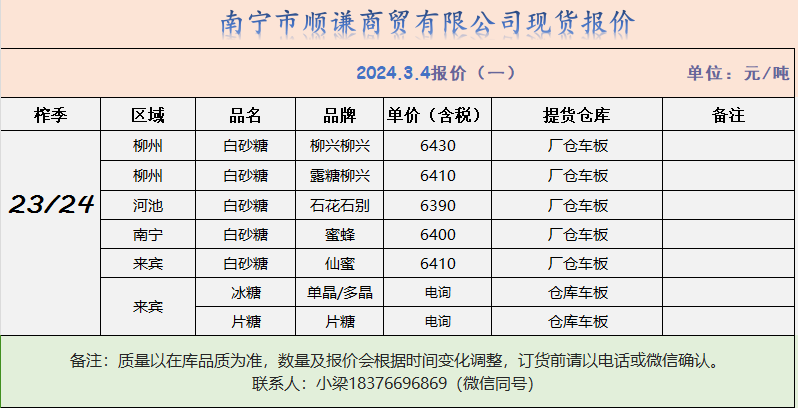 南宁市顺谦商贸有限公司现货报价

2024.3.4报价（一）

单位：元/吨

| 榨季 | 区域 | 品名 | 品牌 | 单价（含税） | 提货仓库 | 备注 |
|---|---|---|---|---|---|---|
| 23/24 | 柳州 | 白砂糖 | 柳兴柳兴 | 6430 | 厂仓车板 | |
| | 柳州 | 白砂糖 | 露糖柳兴 | 6410 | 厂仓车板 | |
| | 河池 | 白砂糖 | 石花石别 | 6390 | 厂仓车板 | |
| | 南宁 | 白砂糖 | 蜜蜂 | 6400 | 厂仓车板 | |
| | 来宾 | 白砂糖 | 仙蜜 | 6410 | 厂仓车板 | |
| | 来宾 | 冰糖 | 单晶/多晶 | 电询 | 仓库车板 | |
| | | 片糖 | 片糖 | 电询 | 仓库车板 | |

备注：质量以在库品质为准，数量及报价会根据时间变化调整，订货前请以电话或微信确认。
联系人：小梁18376696869（微信同号）